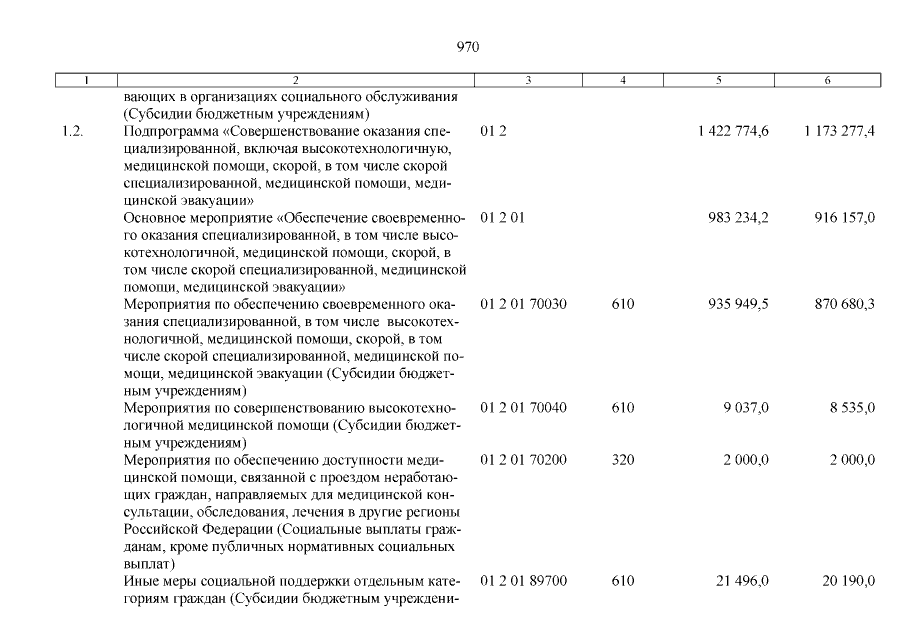 970

| 1 | 2 | 3 | 4 | 5 | 6 |
|---|---|---|---|---|---|
| | вающих в организациях социального обслуживания (Субсидии бюджетным учреждениям) | | | | |
| 1.2. | Подпрограмма «Совершенствование оказания специализированной, включая высокотехнологичную, медицинской помощи, скорой, в том числе скорой специализированной, медицинской помощи, медицинской эвакуации» | 01 2 | | 1 422 774,6 | 1 173 277,4 |
| | Основное мероприятие «Обеспечение своевременного оказания специализированной, в том числе высокотехнологичной, медицинской помощи, скорой, в том числе скорой специализированной, медицинской помощи, медицинской эвакуации» | 01 2 01 | | 983 234,2 | 916 157,0 |
| | Мероприятия по обеспечению своевременного оказания специализированной, в том числе высокотехнологичной, медицинской помощи, скорой, в том числе скорой специализированной, медицинской помощи, медицинской эвакуации (Субсидии бюджетным учреждениям) | 01 2 01 70030 | 610 | 935 949,5 | 870 680,3 |
| | Мероприятия по совершенствованию высокотехнологичной медицинской помощи (Субсидии бюджетным учреждениям) | 01 2 01 70040 | 610 | 9 037,0 | 8 535,0 |
| | Мероприятия по обеспечению доступности медицинской помощи, связанной с проездом неработающих граждан, направляемых для медицинской консультации, обследования, лечения в другие регионы Российской Федерации (Социальные выплаты гражданам, кроме публичных нормативных социальных выплат) | 01 2 01 70200 | 320 | 2 000,0 | 2 000,0 |
| | Иные меры социальной поддержки отдельным категориям граждан (Субсидии бюджетным учреждени- | 01 2 01 89700 | 610 | 21 496,0 | 20 190,0 |